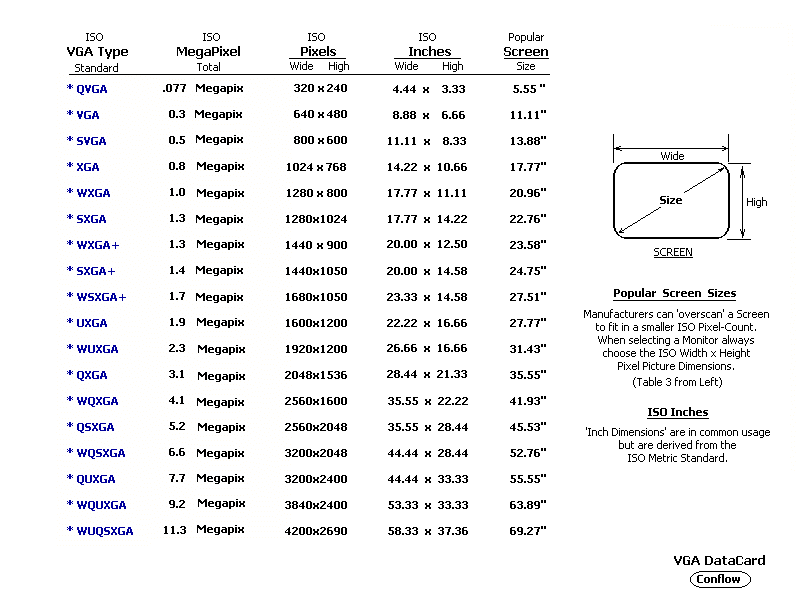 | ISO VGA Type Standard | ISO MegaPixel Total | ISO Pixels Wide High | ISO Inches Wide High | Popular Screen Size |
|---|---|---|---|---|
| * QVGA | .077 Megapix | 320 x 240 | 4.44 x 3.33 | 5.55 " |
| * VGA | 0.3 Megapix | 640 x 480 | 8.88 x 6.66 | 11.11" |
| * SVGA | 0.5 Megapix | 800 x 600 | 11.11 x 8.33 | 13.88" |
| * XGA | 0.8 Megapix | 1024 x 768 | 14.22 x 10.66 | 17.77" |
| * WXGA | 1.0 Megapix | 1280 x 800 | 17.77 x 11.11 | 20.96" |
| * SXGA | 1.3 Megapix | 1280x1024 | 17.77 x 14.22 | 22.76" |
| * WXGA+ | 1.3 Megapix | 1440 x 900 | 20.00 x 12.50 | 23.58" |
| * SXGA+ | 1.4 Megapix | 1440x1050 | 20.00 x 14.58 | 24.75" |
| * WSXGA+ | 1.7 Megapix | 1680x1050 | 23.33 x 14.58 | 27.51" |
| * UXGA | 1.9 Megapix | 1600x1200 | 22.22 x 16.66 | 27.77" |
| * WUXGA | 2.3 Megapix | 1920x1200 | 26.66 x 16.66 | 31.43" |
| * QXGA | 3.1 Megapix | 2048x1536 | 28.44 x 21.33 | 35.55" |
| * WQXGA | 4.1 Megapix | 2560x1600 | 35.55 x 22.22 | 41.93" |
| * QSXGA | 5.2 Megapix | 2560x2048 | 35.55 x 28.44 | 45.53" |
| * WQSXGA | 6.6 Megapix | 3200x2048 | 44.44 x 28.44 | 52.76" |
| * QUXGA | 7.7 Megapix | 3200x2400 | 44.44 x 33.33 | 55.55" |
| * WQUXGA | 9.2 Megapix | 3840x2400 | 53.33 x 33.33 | 63.89" |
| * WUQSXGA | 11.3 Megapix | 4200x2690 | 58.33 x 37.36 | 69.27" |

Wide
Size
High
SCREEN

Popular Screen Sizes

Manufacturers can 'overscan' a Screen to fit in a smaller ISO Pixel-Count. When selecting a Monitor always choose the ISO Width x Height Pixel Picture Dimensions.
(Table 3 from Left)

ISO Inches

'Inch Dimensions' are in common usage but are derived from the ISO Metric Standard.

VGA DataCard
Conflow